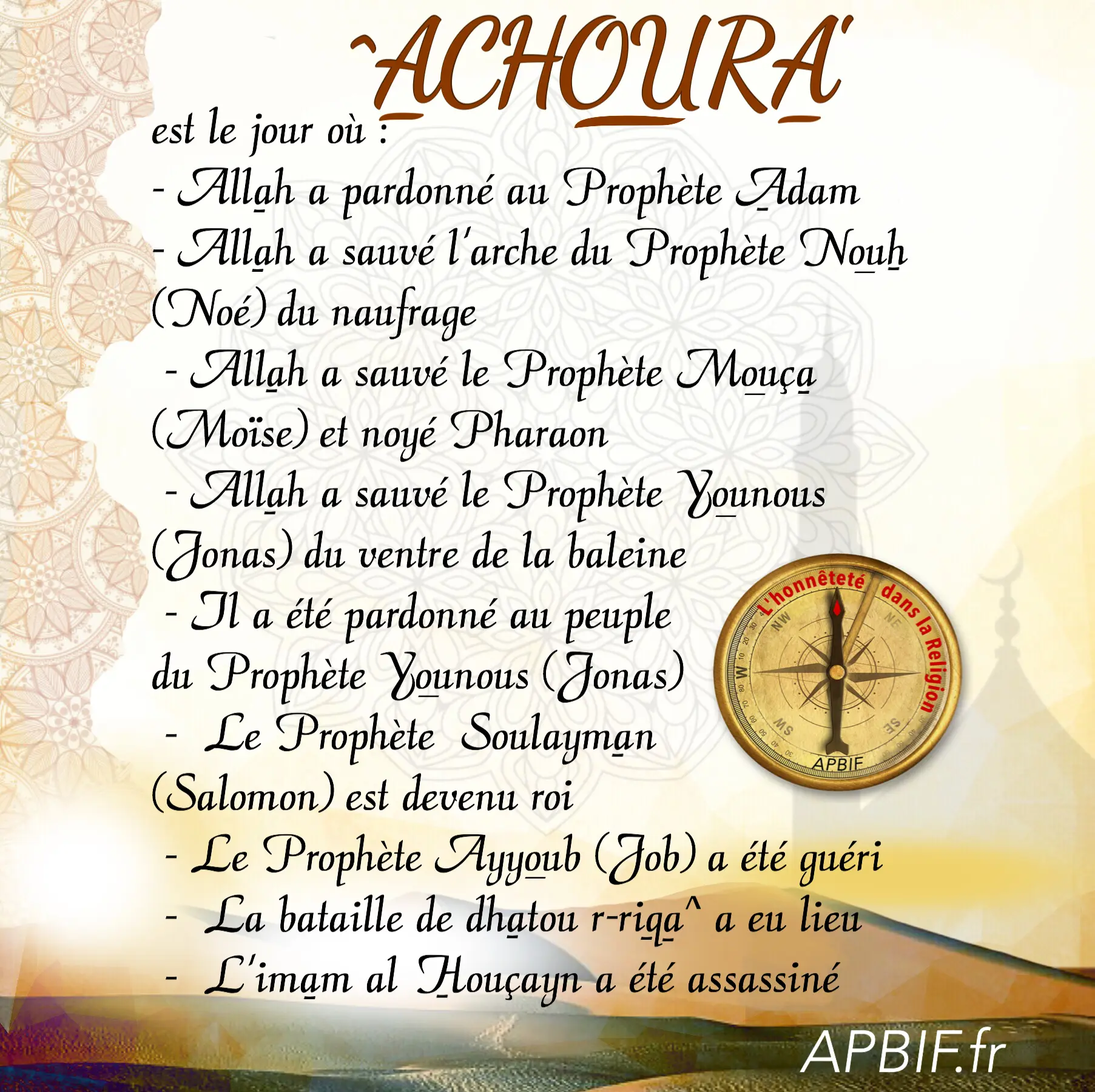 ^ACHOURA'

est le jour où :
- Allah a pardonné au Prophète Adam
- Allah a sauvé l'arche du Prophète Nouh (Noé) du naufrage
- Allah a sauvé le Prophète Mouça (Moïse) et noyé Pharaon
- Allah a sauvé le Prophète Younous (Jonas) du ventre de la baleine
- Il a été pardonné au peuple du Prophète Younous (Jonas)
- Le Prophète Soulayman (Salomon) est devenu roi
- Le Prophète Ayyoub (Job) a été guéri
- La bataille de dhatou r-riqa^ a eu lieu
- L'imam al Houçayn a été assassiné

L'honnêteté dans la Religion
NW NE W SW SE
APBIF

APBIF.fr